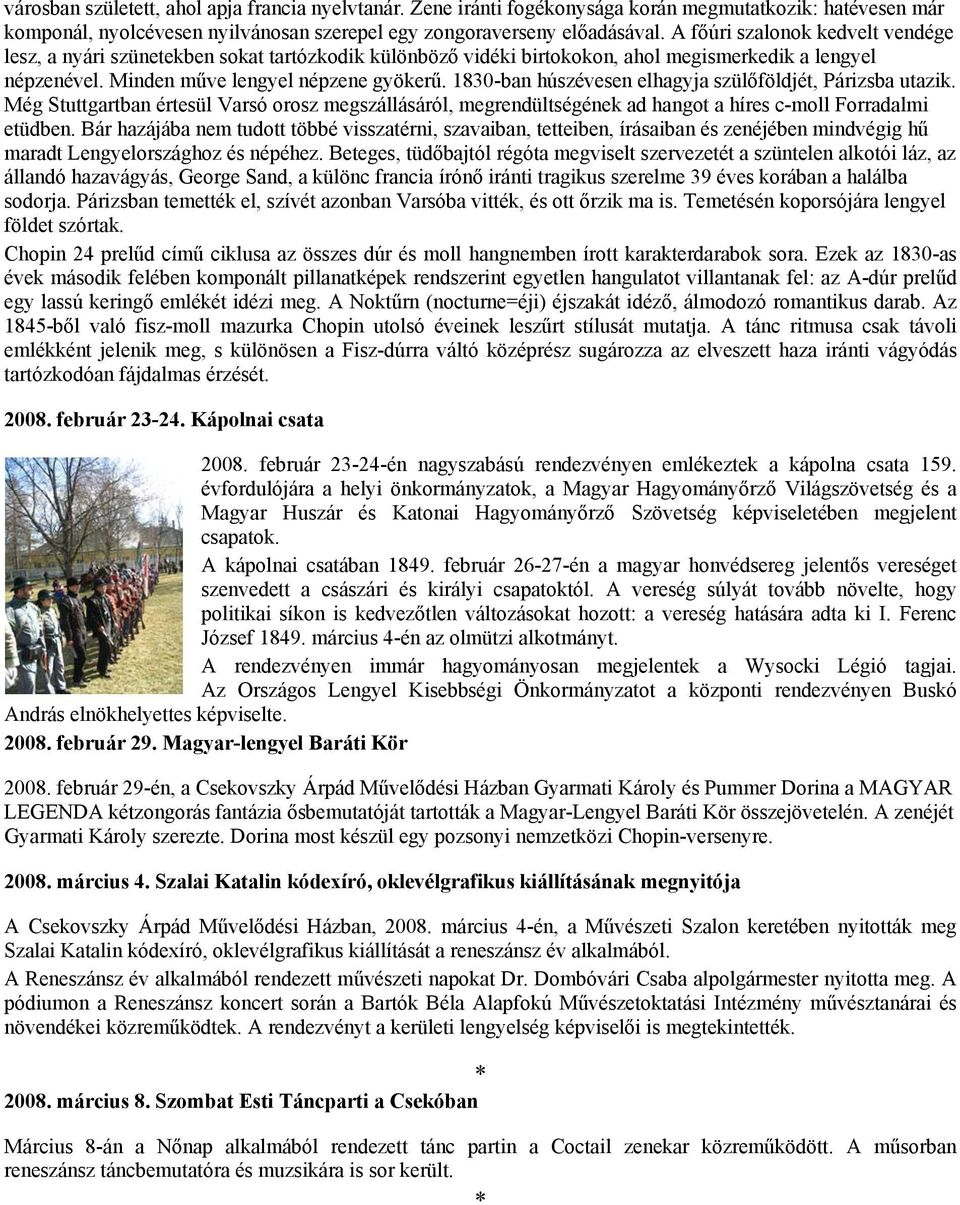 városban született, ahol apja francia nyelvtanár. Zene iránti fogékonysága korán megmutatkozik: hatévesen már komponál, nyolcévesen nyilvánosan szerepel egy zongoraverseny előadásával. A főúri szalonok kedvelt vendége lesz, a nyári szünetekben sokat tartózkodik különböző vidéki birtokokon, ahol megismerkedik a lengyel népzenével. Minden műve lengyel népzene gyökerű. 1830-ban húszévesen elhagyja szülőföldjét, Párizsba utazik. Még Stuttgartban értesül Varsó orosz megszállásáról, megrendültségének ad hangot a híres c-moll Forradalmi etüdben. Bár hazájába nem tudott többé visszatérni, szavaiban, tetteiben, írásaiban és zenéjében mindvégig hű maradt Lengyelországhoz és népéhez. Beteges, tüdőbajtól régóta megviselt szervezetét a szüntelen alkotói láz, az állandó hazavágyás, George Sand, a különc francia írónő iránti tragikus szerelme 39 éves korában a halálba sodorja. Párizsban temették el, szívét azonban Varsóba vitték, és ott őrzik ma is. Temetésén koporsójára lengyel földet szórtak.

Chopin 24 prelűd című ciklusa az összes dúr és moll hangnemben írott karakterdarabok sora. Ezek az 1830-as évek második felében komponált pillanatképek rendszerint egyetlen hangulatot villantanak fel: az A-dúr prelűd egy lassú keringő emlékét idézi meg. A Noktűrn (nocturne=éji) éjszakát idéző, álmodozó romantikus darab. Az 1845-ből való fisz-moll mazurka Chopin utolsó éveinek leszűrt stílusát mutatja. A tánc ritmusa csak távoli emlékként jelenik meg, s különösen a Fisz-dúrra váltó középrész sugározza az elveszett haza iránti vágyódás tartózkodóan fájdalmas érzését.

2008. február 23-24. Kápolnai csata

2008. február 23-24-én nagyszabású rendezvényen emlékeztek a kápolna csata 159. évfordulójára a helyi önkormányzatok, a Magyar Hagyományőrző Világszövetség és a Magyar Huszár és Katonai Hagyományőrző Szövetség képviseletében megjelent csapatok.

A kápolnai csatában 1849. február 26-27-én a magyar honvédsereg jelentős vereséget szenvedett a császári és királyi csapatoktól. A vereség súlyát tovább növelte, hogy politikai síkon is kedvezőtlen változásokat hozott: a vereség hatására adta ki I. Ferenc József 1849. március 4-én az olmützi alkotmányt.

A rendezvényen immár hagyományosan megjelentek a Wysocki Légió tagjai. Az Országos Lengyel Kisebbségi Önkormányzatot a központi rendezvényen Buskó András elnökhelyettes képviselte.

2008. február 29. Magyar-lengyel Baráti Kör

2008. február 29-én, a Csekovszky Árpád Művelődési Házban Gyarmati Károly és Pummer Dorina a MAGYAR LEGENDA kétzongorás fantázia ősbemutatóját tartották a Magyar-Lengyel Baráti Kör összejövetelén. A zenéjét Gyarmati Károly szerezte. Dorina most készül egy pozsonyi nemzetközi Chopin-versenyre.

2008. március 4. Szalai Katalin kódexíró, oklevélgrafikus kiállításának megnyitója

A Csekovszky Árpád Művelődési Házban, 2008. március 4-én, a Művészeti Szalon keretében nyitották meg Szalai Katalin kódexíró, oklevélgrafikus kiállítását a reneszánsz év alkalmából.

A Reneszánsz év alkalmából rendezett művészeti napokat Dr. Dombóvári Csaba alpolgármester nyitotta meg. A pódiumon a Reneszánsz koncert során a Bartók Béla Alapfokú Művészetoktatási Intézmény művésztanárai és növendékei közreműködtek. A rendezvényt a kerületi lengyelség képviselői is megtekintették.

*

2008. március 8. Szombat Esti Táncparti a Csekóban

Március 8-án a Nőnap alkalmából rendezett tánc partin a Coctail zenekar közreműködött. A műsorban reneszánsz táncbemutatóra és muzsikára is sor került.

*